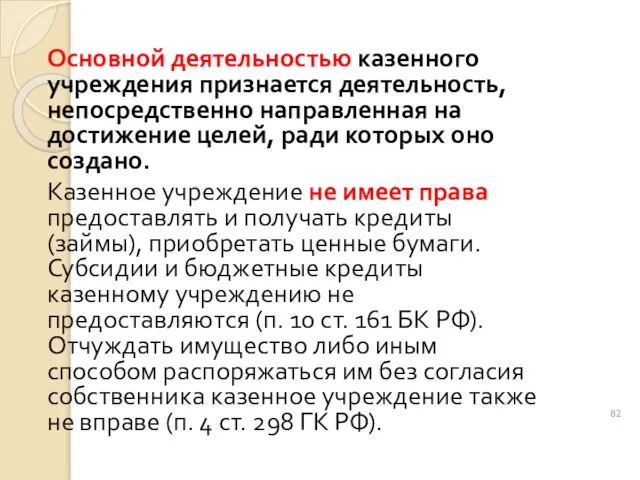 Основной деятельностью казенного учреждения признается деятельность, непосредственно направленная на достижение целей, ради которых оно создано.

Казенное учреждение не имеет права предоставлять и получать кредиты (займы), приобретать ценные бумаги. Субсидии и бюджетные кредиты казенному учреждению не предоставляются (п. 10 ст. 161 БК РФ). Отчуждать имущество либо иным способом распоряжаться им без согласия собственника казенное учреждение также не вправе (п. 4 ст. 298 ГК РФ).

82